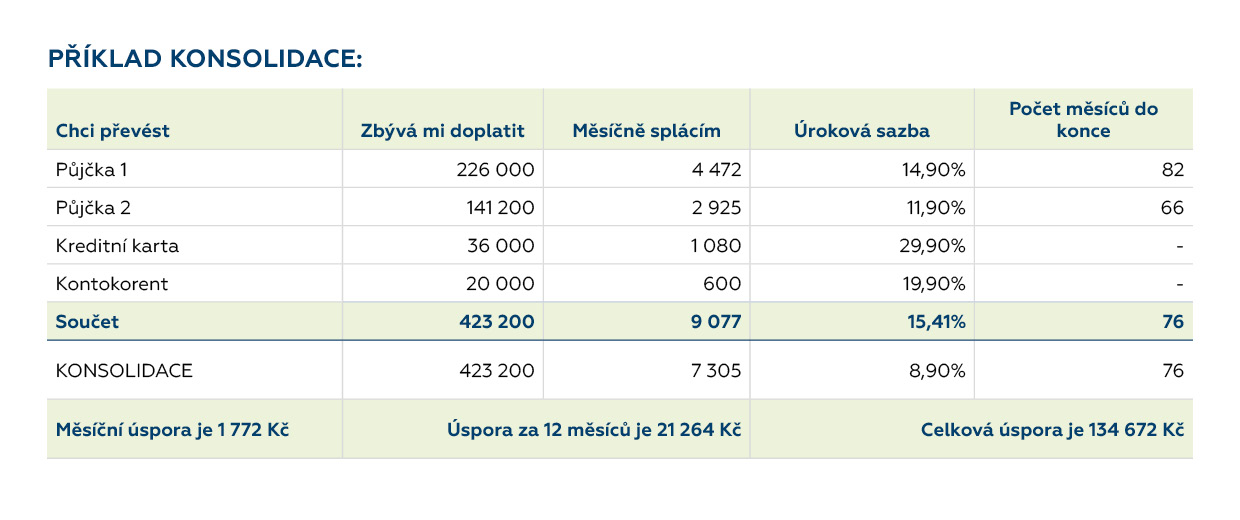 PŘÍKLAD KONSOLIDACE:

| Chci převést | Zbývá mi doplatit | Měsíčně splácím | Úroková sazba | Počet měsíců do konce |
|---|---|---|---|---|
| Půjčka 1 | 226 000 | 4 472 | 14,90% | 82 |
| Půjčka 2 | 141 200 | 2 925 | 11,90% | 66 |
| Kreditní karta | 36 000 | 1 080 | 29,90% | - |
| Kontokorent | 20 000 | 600 | 19,90% | - |
| Součet | 423 200 | 9 077 | 15,41% | 76 |
| KONSOLIDACE | 423 200 | 7 305 | 8,90% | 76 |
| Měsíční úspora je 1 772 Kč | Úspora za 12 měsíců je 21 264 Kč | | Celková úspora je 134 672 Kč | |